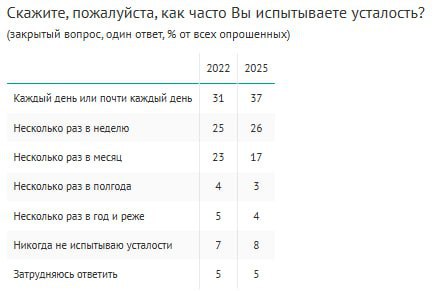 Скажите, пожалуйста, как часто Вы испытываете усталость?
(закрытый вопрос, один ответ, % от всех опрошенных)

| | 2022 | 2025 |
|---|---|---|
| Каждый день или почти каждый день | 31 | 37 |
| Несколько раз в неделю | 25 | 26 |
| Несколько раз в месяц | 23 | 17 |
| Несколько раз в полгода | 4 | 3 |
| Несколько раз в год и реже | 5 | 4 |
| Никогда не испытываю усталости | 7 | 8 |
| Затрудняюсь ответить | 5 | 5 |